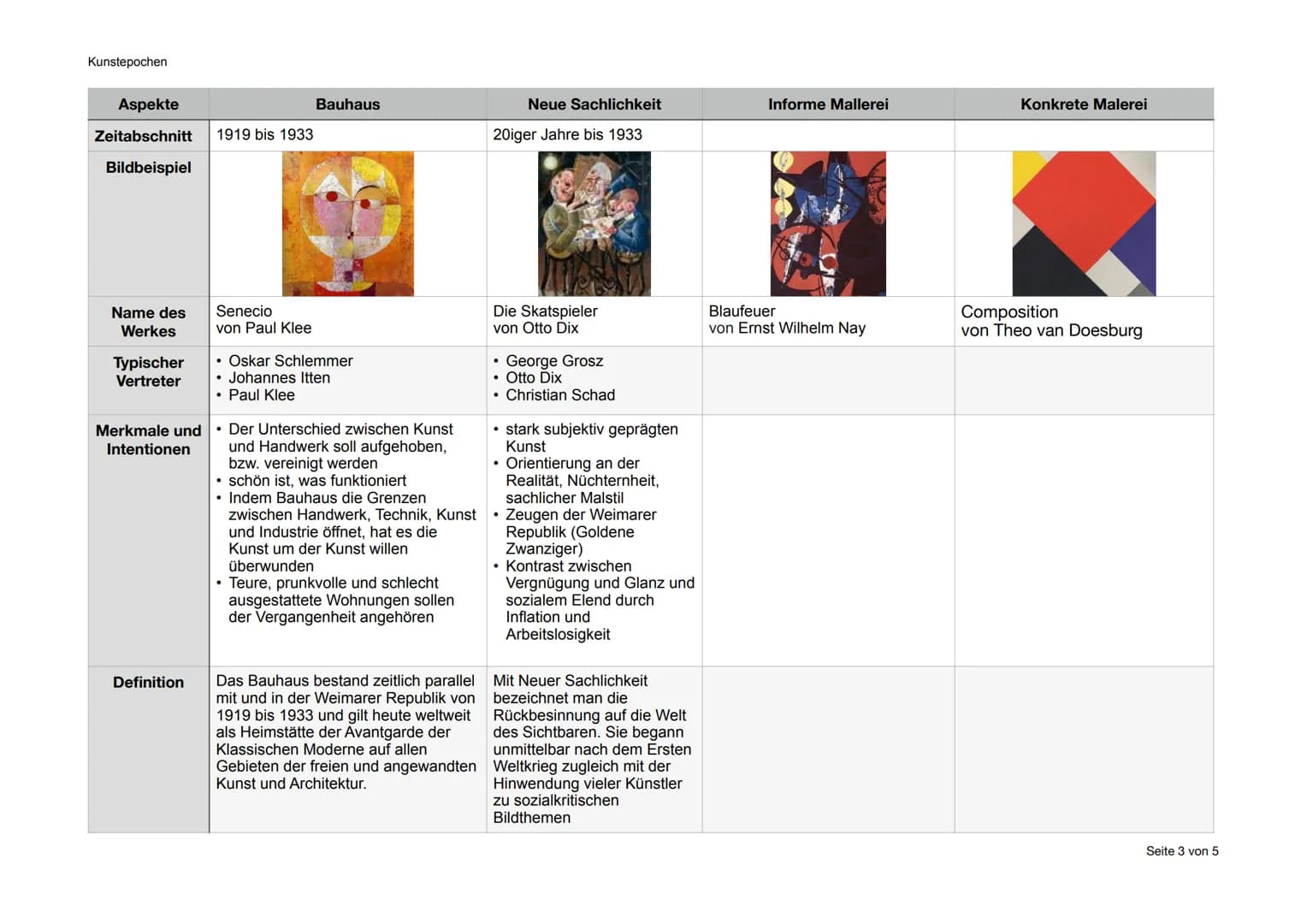 Kunstepochen

| Aspekte | Bauhaus | Neue Sachlichkeit | Informe Mallerei | Konkrete Malerei |
|---|---|---|---|---|
| Zeitabschnitt | 1919 bis 1933 | 20iger Jahre bis 1933 | | |
| Bildbeispiel | | | | |
| Name des Werkes | Senecio von Paul Klee | Die Skatspieler von Otto Dix | Blaufeuer von Ernst Wilhelm Nay | Composition von Theo van Doesburg |
| Typischer Vertreter | • Oskar Schlemmer • Johannes Itten • Paul Klee | • George Grosz • Otto Dix • Christian Schad | | |
| Merkmale und Intentionen | • Der Unterschied zwischen Kunst und Handwerk soll aufgehoben, bzw. vereinigt werden • schön ist, was funktioniert • Indem Bauhaus die Grenzen zwischen Handwerk, Technik, Kunst und Industrie öffnet, hat es die Kunst um der Kunst willen überwunden • Teure, prunkvolle und schlecht ausgestattete Wohnungen sollen der Vergangenheit angehören | • stark subjektiv geprägten Kunst • Orientierung an der Realität, Nüchternheit, sachlicher Malstil • Zeugen der Weimarer Republik (Goldene Zwanziger) • Kontrast zwischen Vergnügung und Glanz und sozialem Elend durch Inflation und Arbeitslosigkeit | | |
| Definition | Das Bauhaus bestand zeitlich parallel mit und in der Weimarer Republik von 1919 bis 1933 und gilt heute weltweit als Heimstätte der Avantgarde der Klassischen Moderne auf allen Gebieten der freien und angewandten Kunst und Architektur. | Mit Neuer Sachlichkeit bezeichnet man die Rückbesinnung auf die Welt des Sichtbaren. Sie begann unmittelbar nach dem Ersten Weltkrieg zugleich mit der Hinwendung vieler Künstler zu sozialkritischen Bildthemen | | |

Seite 3 von 5